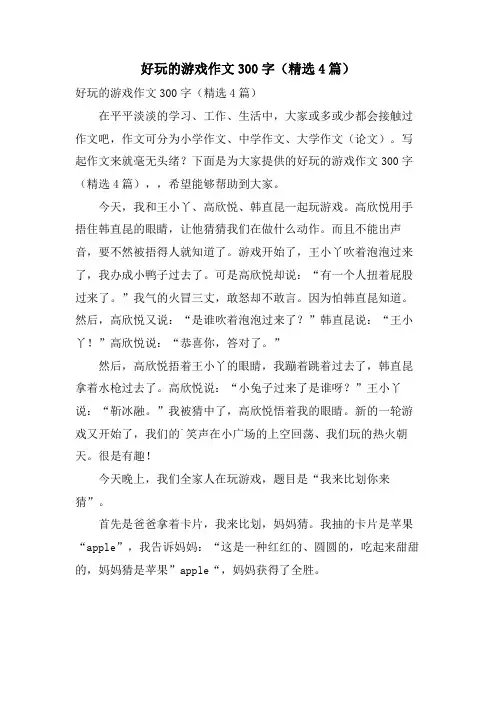 好玩的游戏作文300字（精选4篇）

好玩的游戏作文300字（精选4篇）

在平平淡淡的学习、工作、生活中，大家或多或少都会接触过作文吧，作文可分为小学作文、中学作文、大学作文（论文）。写起作文来就毫无头绪？下面是为大家提供的好玩的游戏作文300字（精选4篇），，希望能够帮助到大家。

今天，我和王小丫、高欣悦、韩直昆一起玩游戏。高欣悦用手捂住韩直昆的眼睛，让他猜猜我们在做什么动作。而且不能出声音，要不然被捂得人就知道了。游戏开始了，王小丫吹着泡泡过来了，我办成小鸭子过去了。可是高欣悦却说：“有一个人扭着屁股过来了。”我气的火冒三丈，敢怒却不敢言。因为怕韩直昆知道。然后，高欣悦又说：“是谁吹着泡泡过来了？”韩直昆说：“王小丫！”高欣悦说：“恭喜你，答对了。”

然后，高欣悦捂着王小丫的眼睛，我蹦着跳着过去了，韩直昆拿着水枪过去了。高欣悦说：“小兔子过来了是谁呀？”王小丫说：“靳冰融。”我被猜中了，高欣悦悟着我的眼睛。新的一轮游戏又开始了，我们的`笑声在小广场的上空回荡、我们玩的热火朝天。很是有趣！

今天晚上，我们全家人在玩游戏，题目是“我来比划你来猜”。

首先是爸爸拿着卡片，我来比划，妈妈猜。我抽的卡片是苹果“apple”，我告诉妈妈：“这是一种红红的、圆圆的，吃起来甜甜的，妈妈猜是苹果”apple“，妈妈获得了全胜。